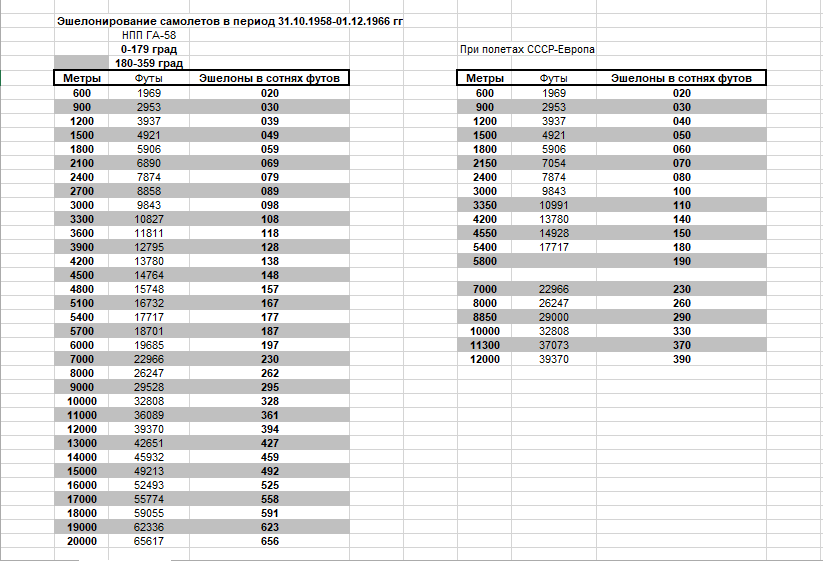 Эшелонирование самолетов в период 31.10.1958-01.12.1966 гг

НПП ГА-58

0-179 град

180-359 град

| Метры | Футы | Эшелоны в сотнях футов |
|---|---|---|
| 600 | 1969 | 020 |
| 900 | 2953 | 030 |
| 1200 | 3937 | 039 |
| 1500 | 4921 | 049 |
| 1800 | 5906 | 059 |
| 2100 | 6890 | 069 |
| 2400 | 7874 | 079 |
| 2700 | 8858 | 089 |
| 3000 | 9843 | 098 |
| 3300 | 10827 | 108 |
| 3600 | 11811 | 118 |
| 3900 | 12795 | 128 |
| 4200 | 13780 | 138 |
| 4500 | 14764 | 148 |
| 4800 | 15748 | 157 |
| 5100 | 16732 | 167 |
| 5400 | 17717 | 177 |
| 5700 | 18701 | 187 |
| 6000 | 19685 | 197 |
| 7000 | 22966 | 230 |
| 8000 | 26247 | 262 |
| 9000 | 29528 | 295 |
| 10000 | 32808 | 328 |
| 11000 | 36089 | 361 |
| 12000 | 39370 | 394 |
| 13000 | 42651 | 427 |
| 14000 | 45932 | 459 |
| 15000 | 49213 | 492 |
| 16000 | 52493 | 525 |
| 17000 | 55774 | 558 |
| 18000 | 59055 | 591 |
| 19000 | 62336 | 623 |
| 20000 | 65617 | 656 |

При полетах СССР-Европа

| Метры | Футы | Эшелоны в сотнях футов |
|---|---|---|
| 600 | 1969 | 020 |
| 900 | 2953 | 030 |
| 1200 | 3937 | 040 |
| 1500 | 4921 | 050 |
| 1800 | 5906 | 060 |
| 2150 | 7054 | 070 |
| 2400 | 7874 | 080 |
| 3000 | 9843 | 100 |
| 3350 | 10991 | 110 |
| 4200 | 13780 | 140 |
| 4550 | 14928 | 150 |
| 5400 | 17717 | 180 |
| 5800 | | 190 |
| | | |
| 7000 | 22966 | 230 |
| 8000 | 26247 | 260 |
| 8850 | 29000 | 290 |
| 10000 | 32808 | 330 |
| 11300 | 37073 | 370 |
| 12000 | 39370 | 390 |